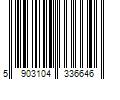 5 903104 336646